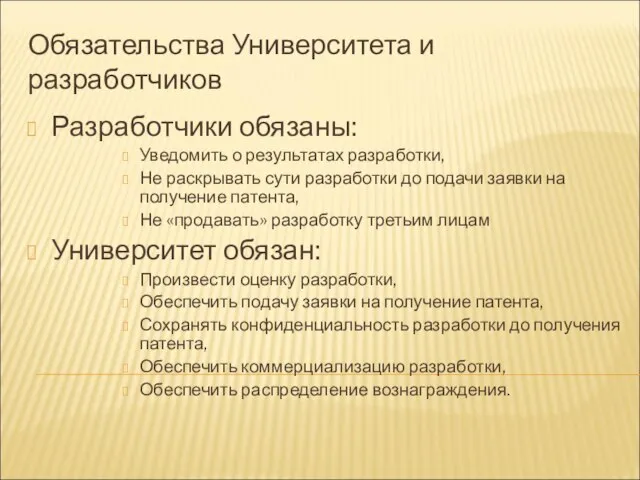 Обязательства Университета и разработчиков

Разработчики обязаны:

Уведомить о результатах разработки,

Не раскрывать сути разработки до подачи заявки на получение патента,

Не «продавать» разработку третьим лицам

Университет обязан:

Произвести оценку разработки,

Обеспечить подачу заявки на получение патента,

Сохранять конфиденциальность разработки до получения патента,

Обеспечить коммерциализацию разработки,

Обеспечить распределение вознаграждения.